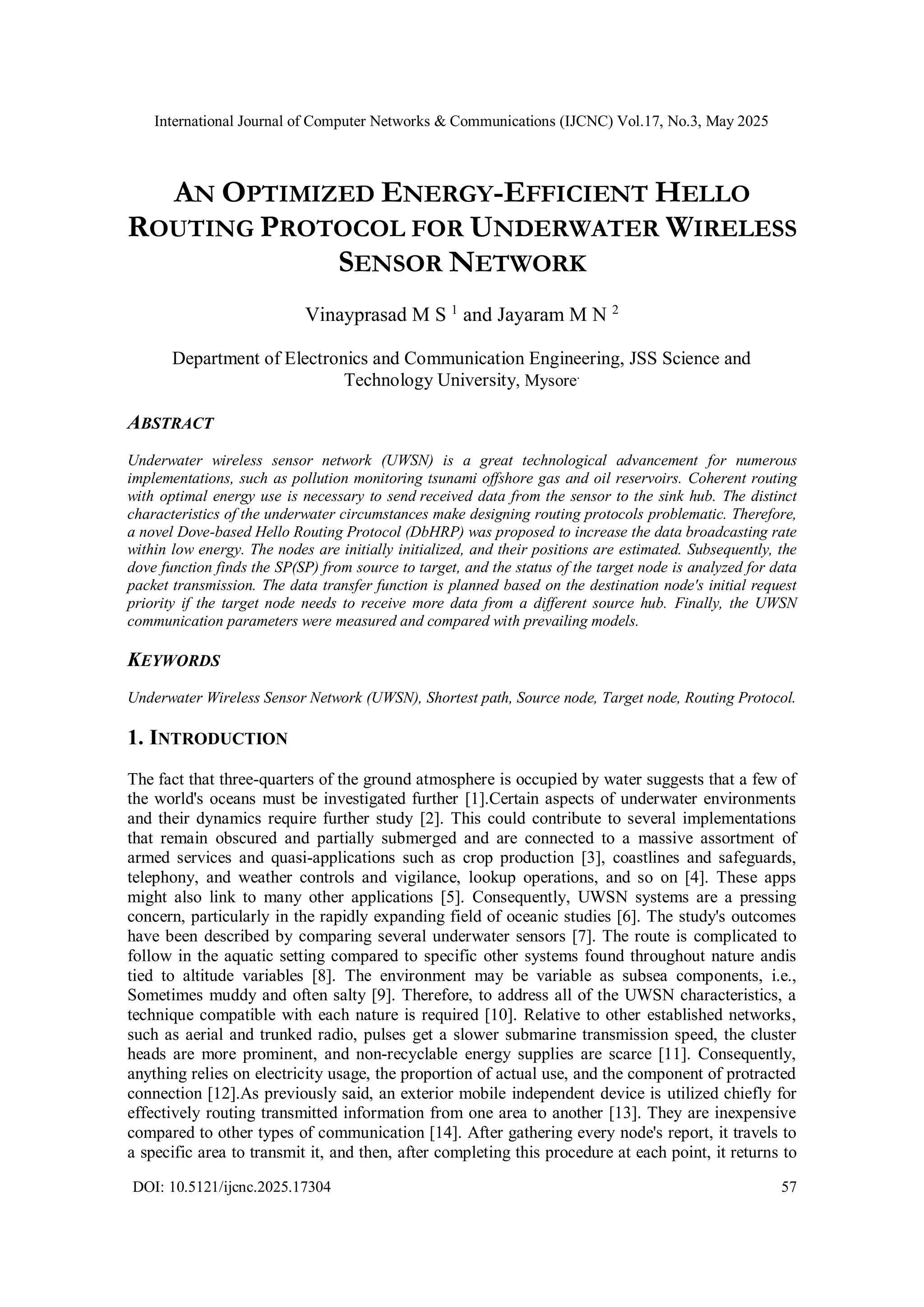 International Journal of Computer Networks & Communications (IJCNC) Vol.17, No.3, May 2025

AN OPTIMIZED ENERGY-EFFICIENT HELLO ROUTING PROTOCOL FOR UNDERWATER WIRELESS SENSOR NETWORK

Vinayprasad M S $^1$ and Jayaram M N $^2$

Department of Electronics and Communication Engineering, JSS Science and Technology University, Mysore.

ABSTRACT

Underwater wireless sensor network (UWSN) is a great technological advancement for numerous implementations, such as pollution monitoring tsunami offshore gas and oil reservoirs. Coherent routing with optimal energy use is necessary to send received data from the sensor to the sink hub. The distinct characteristics of the underwater circumstances make designing routing protocols problematic. Therefore, a novel Dove-based Hello Routing Protocol (DbHRP) was proposed to increase the data broadcasting rate within low energy. The nodes are initially initialized, and their positions are estimated. Subsequently, the dove function finds the SP(SP) from source to target, and the status of the target node is analyzed for data packet transmission. The data transfer function is planned based on the destination node's initial request priority if the target node needs to receive more data from a different source hub. Finally, the UWSN communication parameters were measured and compared with prevailing models.

KEYWORDS

Underwater Wireless Sensor Network (UWSN), Shortest path, Source node, Target node, Routing Protocol.

1. INTRODUCTION

The fact that three-quarters of the ground atmosphere is occupied by water suggests that a few of the world's oceans must be investigated further [1].Certain aspects of underwater environments and their dynamics require further study [2]. This could contribute to several implementations that remain obscured and partially submerged and are connected to a massive assortment of armed services and quasi-applications such as crop production [3], coastlines and safeguards, telephony, and weather controls and vigilance, lookup operations, and so on [4]. These apps might also link to many other applications [5]. Consequently, UWSN systems are a pressing concern, particularly in the rapidly expanding field of oceanic studies [6]. The study's outcomes have been described by comparing several underwater sensors [7]. The route is complicated to follow in the aquatic setting compared to specific other systems found throughout nature andis tied to altitude variables [8]. The environment may be variable as subsea components, i.e., Sometimes muddy and often salty [9]. Therefore, to address all of the UWSN characteristics, a technique compatible with each nature is required [10]. Relative to other established networks, such as aerial and trunked radio, pulses get a slower submarine transmission speed, the cluster heads are more prominent, and non-recyclable energy supplies are scarce [11]. Consequently, anything relies on electricity usage, the proportion of actual use, and the component of protracted connection [12].As previously said, an exterior mobile independent device is utilized chiefly for effectively routing transmitted information from one area to another [13]. They are inexpensive compared to other types of communication [14]. After gathering every node's report, it travels to a specific area to transmit it, and then, after completing this procedure at each point, it returns to

DOI: 10.5121/ijcnc.2025.17304 57